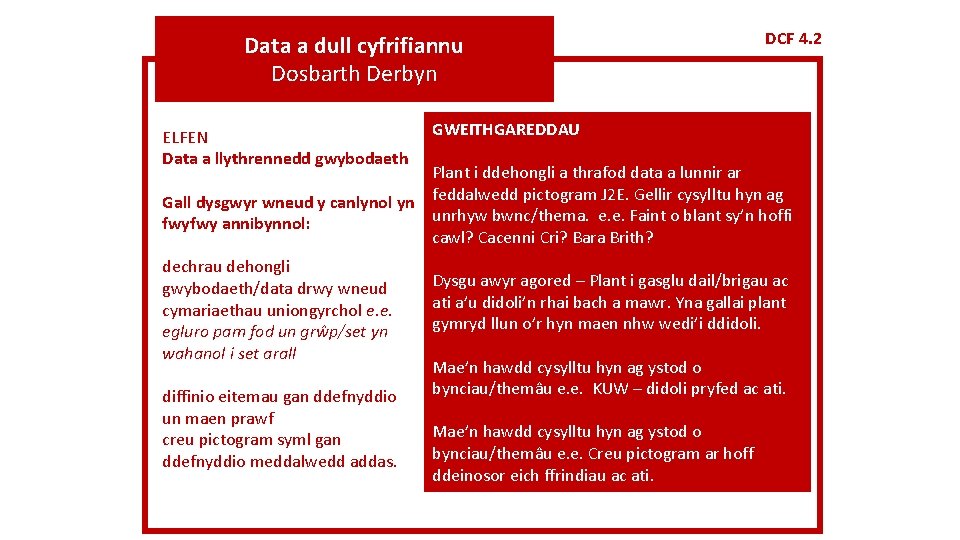 Data a dull cyfrifiannu
Dosbarth Derbyn

DCF 4.2

ELFEN
Data a llythrennedd gwybodaeth

Gall dysgwyr wneud y canlynol yn fwyfwy annibynnol:

dechrau dehongli gwybodaeth/data drwy wneud cymariaethau uniongyrchol e.e. egluro pam fod un grŵp/set yn wahanol i set arall

diffinio eitemau gan ddefnyddio un maen prawf
creu pictogram syml gan ddefnyddio meddalwedd addas.

GWEITHGAREDDAU

Plant i ddehongli a thrafod data a lunnir ar feddalwedd pictogram J2E. Gellir cysylltu hyn ag unrhyw bwnc/thema. e.e. Faint o blant sy'n hoffi cawl? Cacenni Cri? Bara Brith?

Dysgu awyr agored – Plant i gasglu dail/brigau ac ati a'u didoli'n rhai bach a mawr. Yna gallai plant gymryd llun o'r hyn maen nhw wedi'i ddidoli.

Mae'n hawdd cysylltu hyn ag ystod o bynciau/themâu e.e. KUW – didoli pryfed ac ati.

Mae'n hawdd cysylltu hyn ag ystod o bynciau/themâu e.e. Creu pictogram ar hoff ddeinosor eich ffrindiau ac ati.